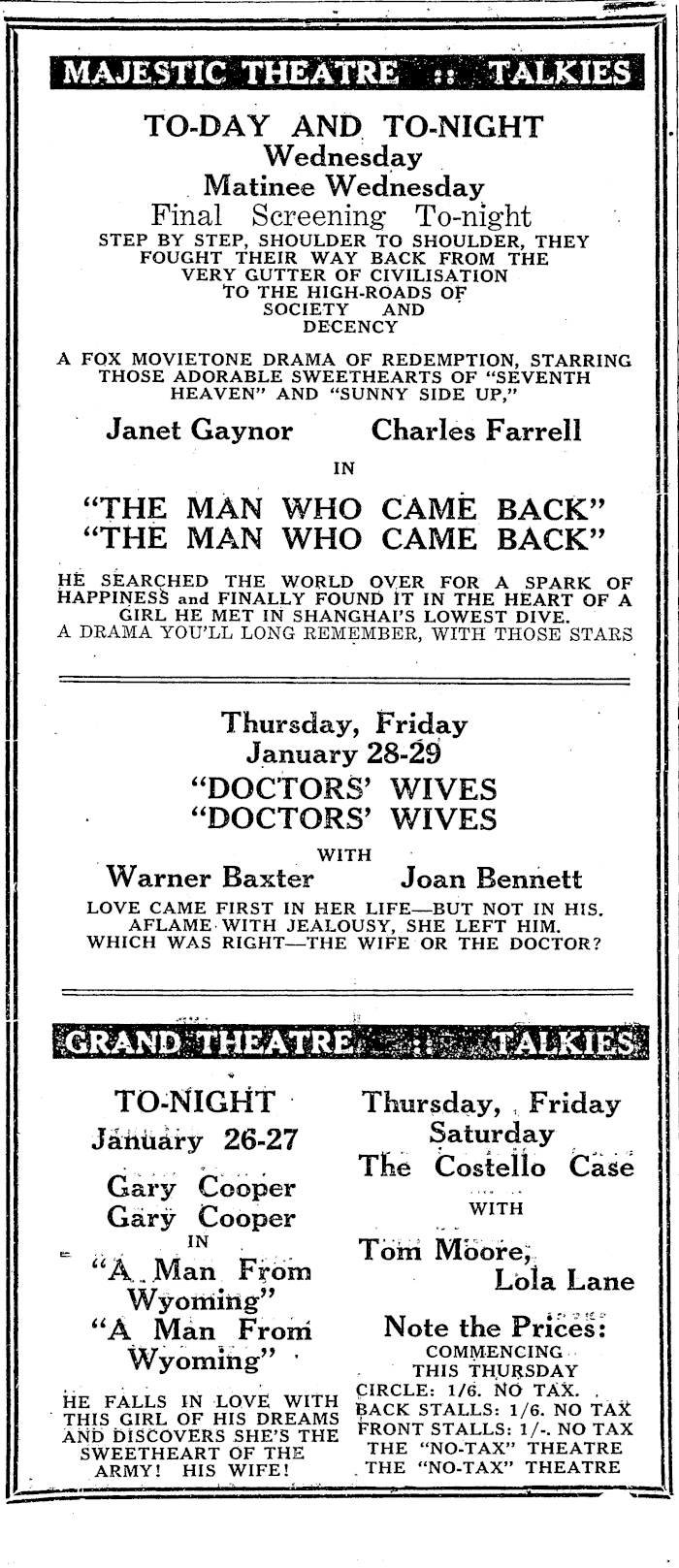 MAJESTIC THEATRE :: TALKIES

TO-DAY AND TO-NIGHT
Wednesday
Matinee Wednesday
Final Screening To-night
STEP BY STEP, SHOULDER TO SHOULDER, THEY FOUGHT THEIR WAY BACK FROM THE VERY GUTTER OF CIVILISATION TO THE HIGH-ROADS OF SOCIETY AND DECENCY

A FOX MOVIETONE DRAMA OF REDEMPTION, STARRING THOSE ADORABLE SWEETHEARTS OF "SEVENTH HEAVEN" AND "SUNNY SIDE UP,"

Janet Gaynor Charles Farrell
IN
"THE MAN WHO CAME BACK"
"THE MAN WHO CAME BACK"

HE SEARCHED THE WORLD OVER FOR A SPARK OF HAPPINESS and FINALLY FOUND IT IN THE HEART OF A GIRL HE MET IN SHANGHAI'S LOWEST DIVE.
A DRAMA YOU'LL LONG REMEMBER, WITH THOSE STARS

Thursday, Friday
January 28-29
"DOCTORS' WIVES
"DOCTORS' WIVES
WITH
Warner Baxter Joan Bennett
LOVE CAME FIRST IN HER LIFE—BUT NOT IN HIS. AFLAME WITH JEALOUSY, SHE LEFT HIM. WHICH WAS RIGHT—THE WIFE OR THE DOCTOR?

GRAND THEATRE :: TALKIES

TO-NIGHT
January 26-27
Gary Cooper
Gary Cooper
IN
"A Man From Wyoming"
"A Man From Wyoming"

HE FALLS IN LOVE WITH THIS GIRL OF HIS DREAMS AND DISCOVERS SHE'S THE SWEETHEART OF THE ARMY! HIS WIFE!

Thursday, Friday
Saturday
The Costello Case
WITH
Tom Moore,
Lola Lane

Note the Prices:
COMMENCING
THIS THURSDAY
CIRCLE: 1/6. NO TAX.
BACK STALLS: 1/6. NO TAX
FRONT STALLS: 1/-. NO TAX
THE "NO-TAX" THEATRE
THE "NO-TAX" THEATRE